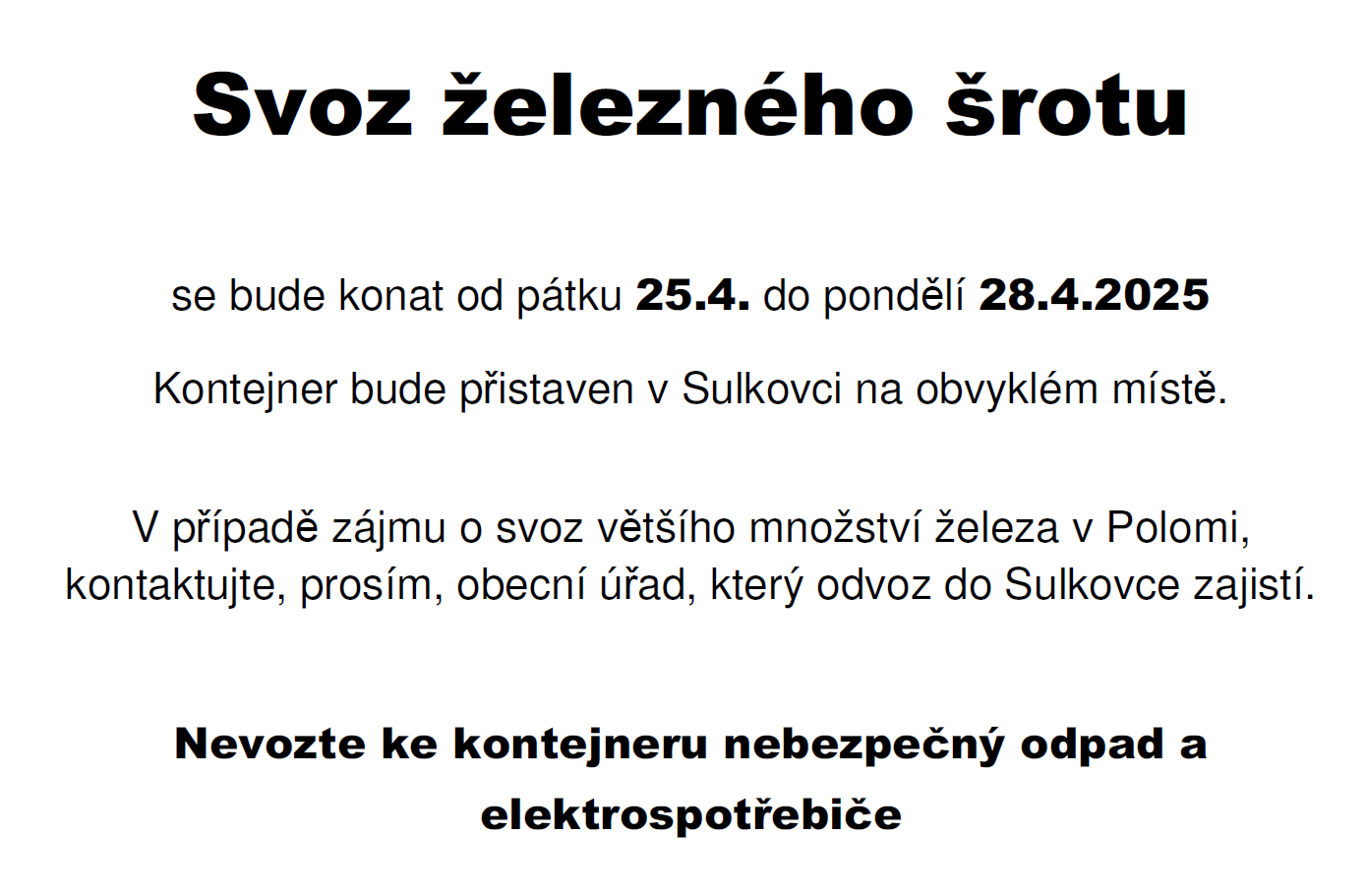 Svoz železného šrotu

se bude konat od pátku 25.4. do pondělí 28.4.2025

Kontejner bude přistaven v Sulkovci na obvyklém místě.

V případě zájmu o svoz většího množství železa v Polomi, kontaktujte, prosím, obecní úřad, který odvoz do Sulkovce zajistí.

Nevozte ke kontejneru nebezpečný odpad a elektrospotřebiče